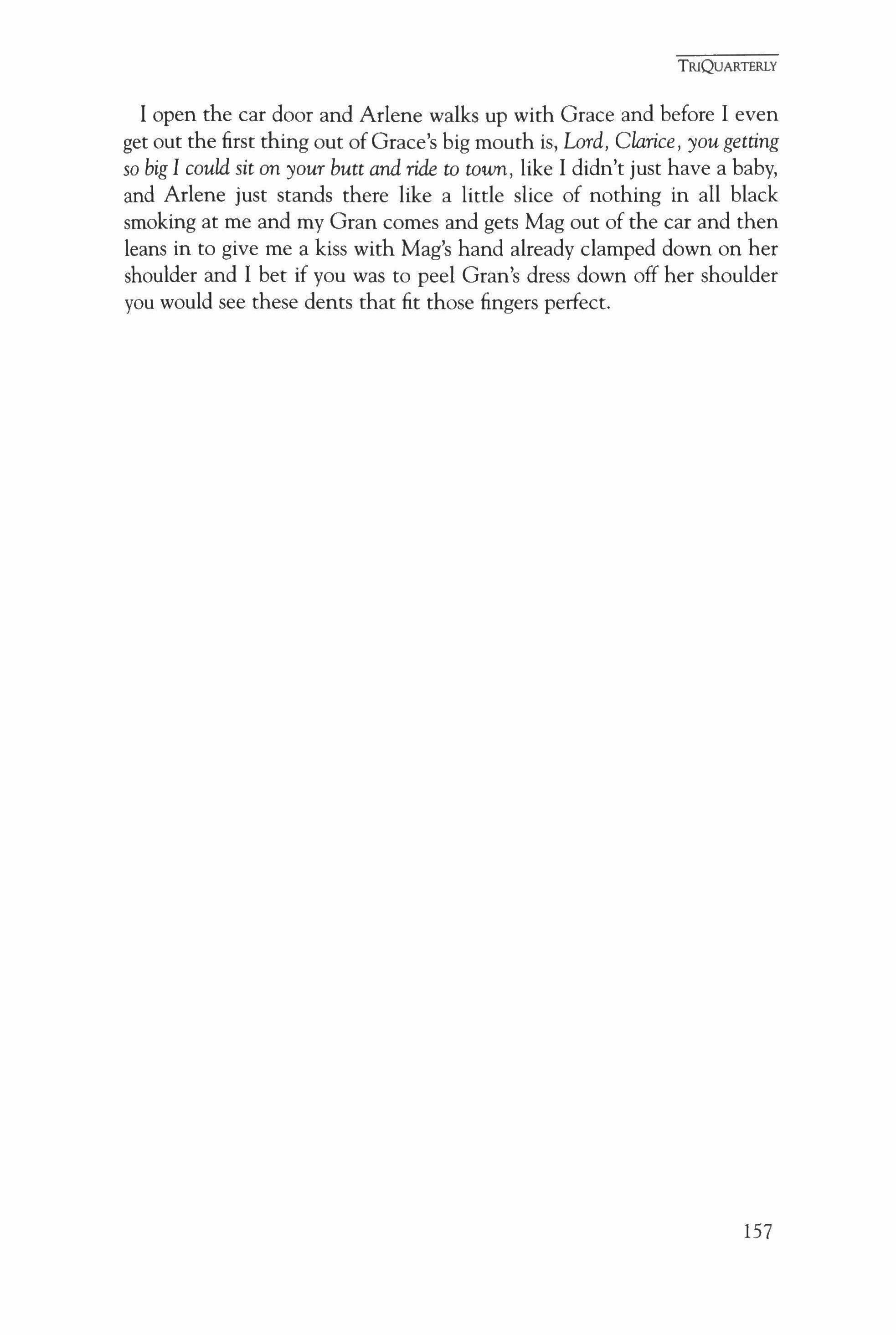 TRIQUARTERLY

I open the car door and Arlene walks up with Grace and before I even get out the first thing out of Grace's big mouth is, Lord, Clarice, you getting so big I could sit on your butt and ride to town, like I didn't just have a baby, and Arlene just stands there like a little slice of nothing in all black smoking at me and my Gran comes and gets Mag out of the car and then leans in to give me a kiss with Mag's hand already clamped down on her shoulder and I bet if you was to peel Gran's dress down off her shoulder you would see these dents that fit those fingers perfect.

157